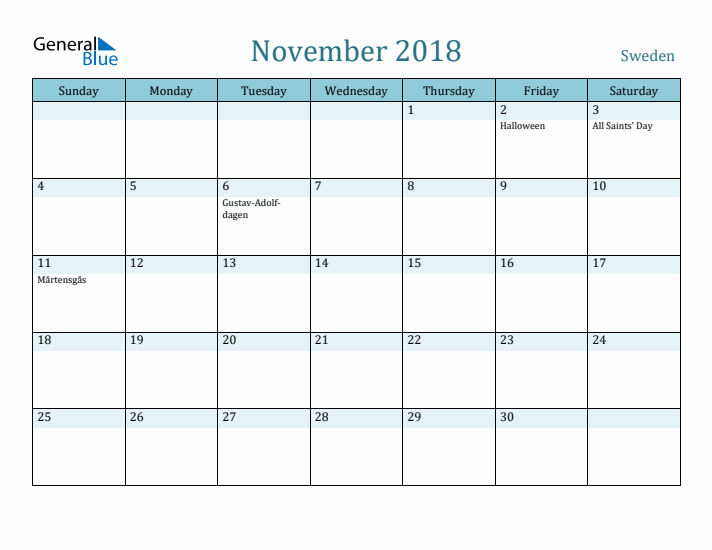 General Blue

November 2018

Sweden

| Sunday | Monday | Tuesday | Wednesday | Thursday | Friday | Saturday |
|---|---|---|---|---|---|---|
| | | | | 1 | 2 Halloween | 3 All Saints' Day |
| 4 | 5 | 6 Gustav-Adolf-dagen | 7 | 8 | 9 | 10 |
| 11 Mårtensgås | 12 | 13 | 14 | 15 | 16 | 17 |
| 18 | 19 | 20 | 21 | 22 | 23 | 24 |
| 25 | 26 | 27 | 28 | 29 | 30 | |